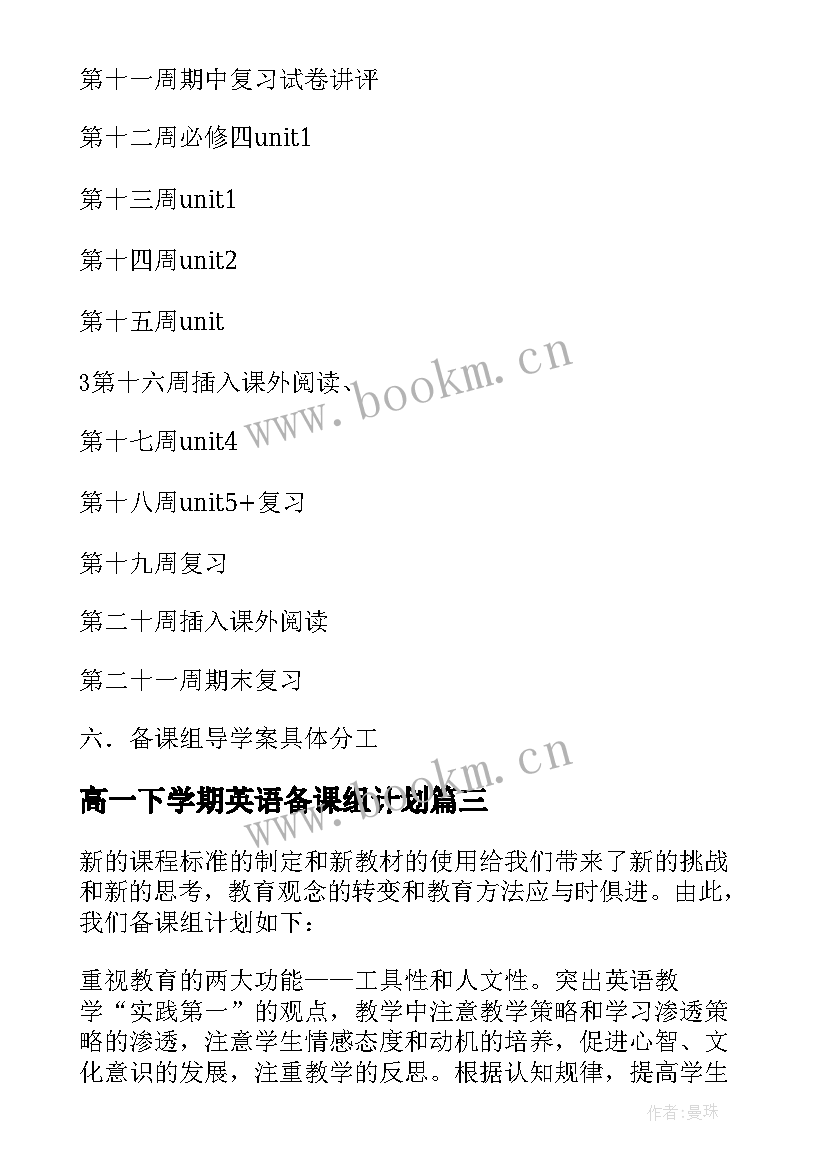 第十一周期中复习试卷讲评

第十二周必修四unit1

第十三周unit1

第十四周unit2

第十五周unit

3第十六周插入课外阅读、

第十七周unit4

第十八周unit5+复习

第十九周复习

第二十周插入课外阅读

第二十一周期末复习

六．备课组导学案具体分工

高一下学期英语备课组计划篇三

新的课程标准的制定和新教材的使用给我们带来了新的挑战和新的思考，教育观念的转变和教育方法应与时俱进。由此，我们备课组计划如下：

重视教育的两大功能——工具性和人文性。突出英语教学“实践第一”的观点，教学中注意教学策略和学习渗透策略的渗透，注意学生情感态度和动机的培养，促进心智、文化意识的发展，注重教学的反思。根据认知规律，提高学生

www.bookm.cn

www.bookm.cn

作者:曼珠